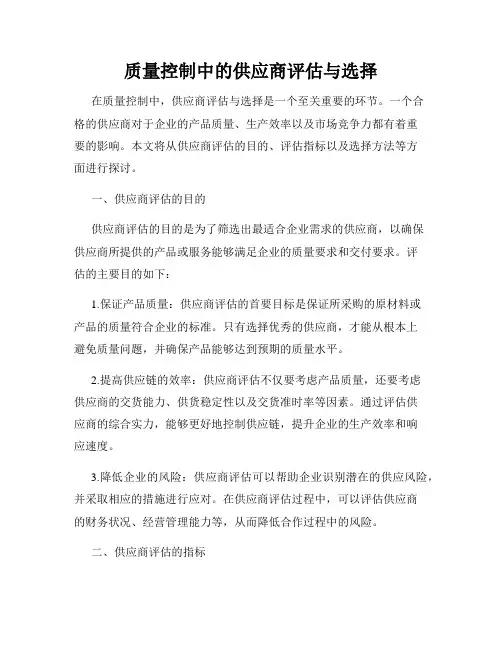 质量控制中的供应商评估与选择

在质量控制中，供应商评估与选择是一个至关重要的环节。一个合格的供应商对于企业的产品质量、生产效率以及市场竞争力都有着重要的影响。本文将从供应商评估的目的、评估指标以及选择方法等方面进行探讨。

一、供应商评估的目的

供应商评估的目的是为了筛选出最适合企业需求的供应商，以确保供应商所提供的产品或服务能够满足企业的质量要求和交付要求。评估的主要目的如下：

1.保证产品质量：供应商评估的首要目标是保证所采购的原材料或产品的质量符合企业的标准。只有选择优秀的供应商，才能从根本上避免质量问题，并确保产品能够达到预期的质量水平。

2.提高供应链的效率：供应商评估不仅要考虑产品质量，还要考虑供应商的交货能力、供货稳定性以及交货准时率等因素。通过评估供应商的综合实力，能够更好地控制供应链，提升企业的生产效率和响应速度。

3.降低企业的风险：供应商评估可以帮助企业识别潜在的供应风险，并采取相应的措施进行应对。在供应商评估过程中，可以评估供应商的财务状况、经营管理能力等，从而降低合作过程中的风险。

二、供应商评估的指标